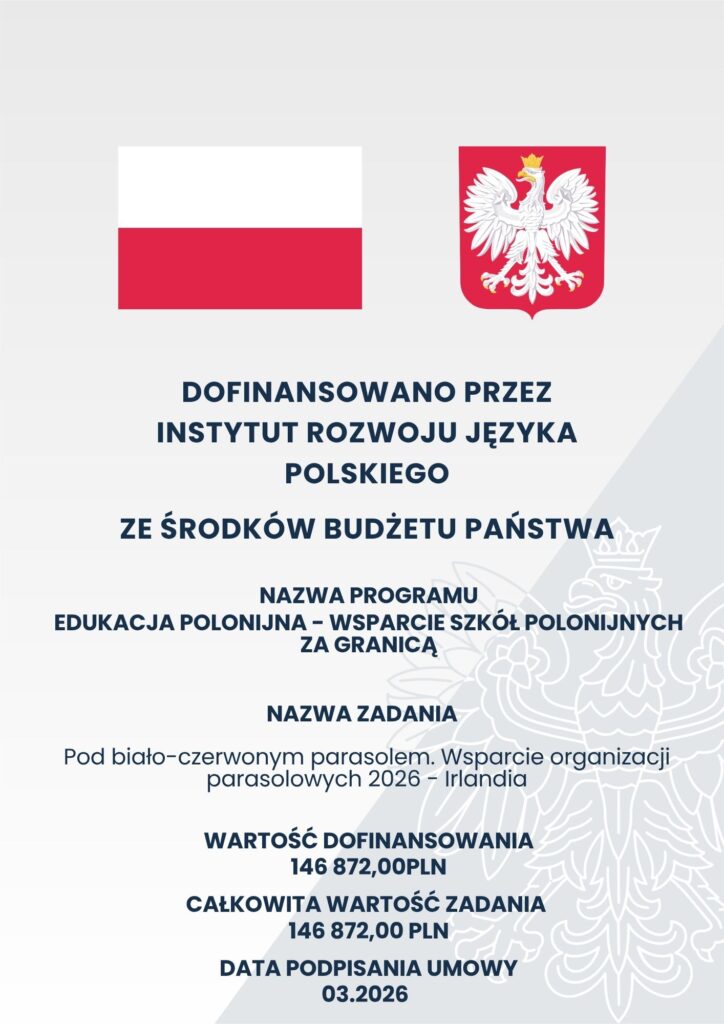 DOFINANSOWANO PRZEZ
INSTYTUT ROZWOJU JĘZYKA
POLSKIEGO

ZE ŚRODKÓW BUDŻETU PAŃSTWA

NAZWA PROGRAMU
EDUKACJA POLONIJNA - WSPARCIE SZKÓŁ POLONIJNYCH ZA GRANICĄ

NAZWA ZADANIA

Pod biało-czerwonym parasolem. Wsparcie organizacji parasolowych 2026 - Irlandia

WARTOŚĆ DOFINANSOWANIA
146 872,00PLN

CAŁKOWITA WARTOŚĆ ZADANIA
146 872,00 PLN

DATA PODPISANIA UMOWY
03.2026